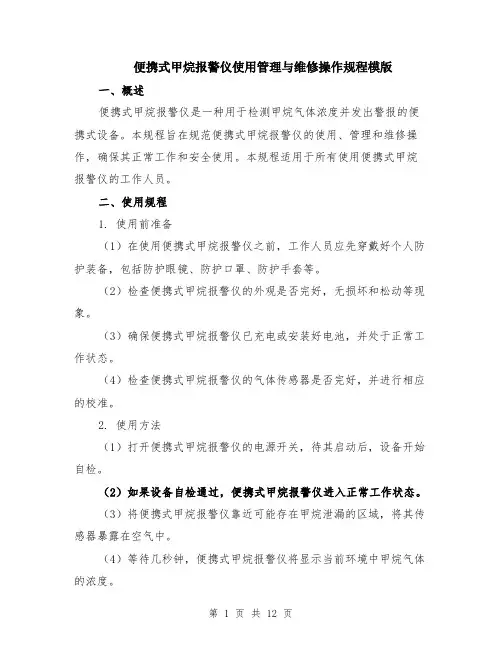 便携式甲烷报警仪使用管理与维修操作规程模版

一、概述

便携式甲烷报警仪是一种用于检测甲烷气体浓度并发出警报的便携式设备。本规程旨在规范便携式甲烷报警仪的使用、管理和维修操作，确保其正常工作和安全使用。本规程适用于所有使用便携式甲烷报警仪的工作人员。

二、使用规程

1. 使用前准备

（1）在使用便携式甲烷报警仪之前，工作人员应先穿戴好个人防护装备，包括防护眼镜、防护口罩、防护手套等。

（2）检查便携式甲烷报警仪的外观是否完好，无损坏和松动等现象。

（3）确保便携式甲烷报警仪已充电或安装好电池，并处于正常工作状态。

（4）检查便携式甲烷报警仪的气体传感器是否完好，并进行相应的校准。

2. 使用方法

（1）打开便携式甲烷报警仪的电源开关，待其启动后，设备开始自检。

（2）如果设备自检通过，便携式甲烷报警仪进入正常工作状态。

（3）将便携式甲烷报警仪靠近可能存在甲烷泄漏的区域，将其传感器暴露在空气中。

（4）等待几秒钟，便携式甲烷报警仪将显示当前环境中甲烷气体的浓度。

第 1 页 共 12 页